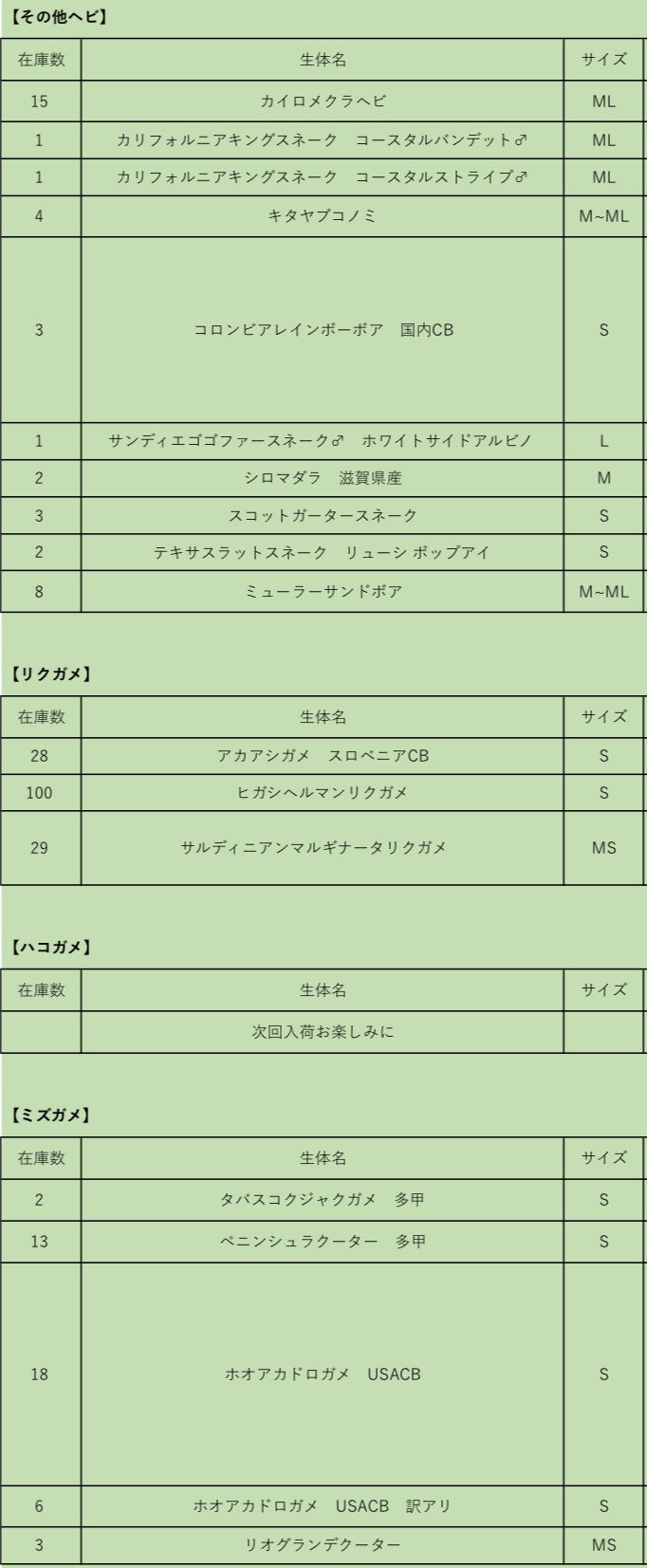 【その他ヘビ】

| 在庫数 | 生体名 | サイズ |
|---|---|---|
| 15 | カイロメクラヘビ | ML |
| 1 | カリフォルニアキングスネーク　コースタルバンデット♂ | ML |
| 1 | カリフォルニアキングスネーク　コースタルストライプ♂ | ML |
| 4 | キタヤブコノミ | M~ML |
| 3 | コロンビアレインボーボア　国内CB | S |
| 1 | サンディエゴゴファースネーク♂　ホワイトサイドアルビノ | L |
| 2 | シロマダラ　滋賀県産 | M |
| 3 | スコットガータースネーク | S |
| 2 | テキサスラットスネーク　リューシ ポップアイ | S |
| 8 | ミューラーサンドボア | M~ML |

【リクガメ】

| 在庫数 | 生体名 | サイズ |
|---|---|---|
| 28 | アカアシガメ　スロベニアCB | S |
| 100 | ヒガシヘルマンリクガメ | S |
| 29 | サルディニアンマルギナータリクガメ | MS |

【ハコガメ】

| 在庫数 | 生体名 | サイズ |
|---|---|---|
| | 次回入荷お楽しみに | |

【ミズガメ】

| 在庫数 | 生体名 | サイズ |
|---|---|---|
| 2 | タバスコクジャクガメ　多甲 | S |
| 13 | ペニンシュラクーター　多甲 | S |
| 18 | ホオアカドロガメ　USACB | S |
| 6 | ホオアカドロガメ　USACB　訳アリ | S |
| 3 | リオグランデクーター | MS |